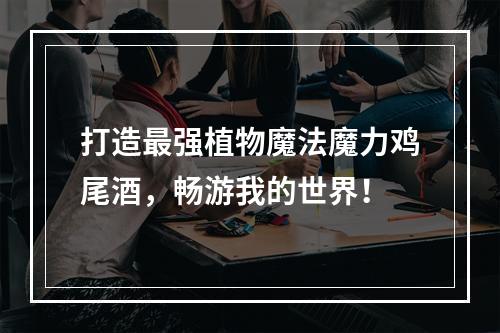 打造最强植物魔法魔力鸡尾酒，畅游我的世界！